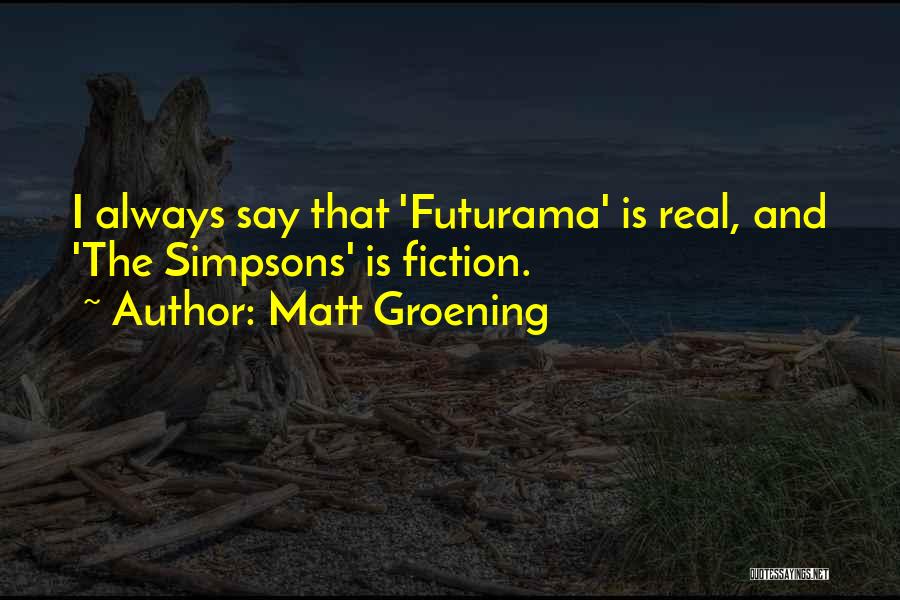 I always say that 'Futurama' is real, and 'The Simpsons' is fiction.
~ Author: Matt Groening

QUOTESSAYINGS.NET